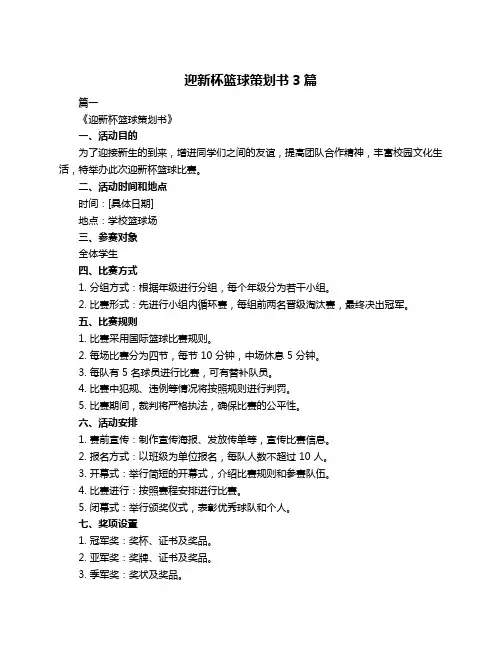 迎新杯篮球策划书 3 篇

篇一

《迎新杯篮球策划书》

一、活动目的

为了迎接新生的到来，增进同学们之间的友谊，提高团队合作精神，丰富校园文化生活，特举办此次迎新杯篮球比赛。

二、活动时间和地点

时间：[具体日期]

地点：学校篮球场

三、参赛对象

全体学生

四、比赛方式

1. 分组方式：根据年级进行分组，每个年级分为若干小组。

2. 比赛形式：先进行小组内循环赛，每组前两名晋级淘汰赛，最终决出冠军。

五、比赛规则

1. 比赛采用国际篮球比赛规则。

2. 每场比赛分为四节，每节 10 分钟，中场休息 5 分钟。

3. 每队有 5 名球员进行比赛，可有替补队员。

4. 比赛中犯规、违例等情况将按照规则进行判罚。

5. 比赛期间，裁判将严格执法，确保比赛的公平性。

六、活动安排

1. 赛前宣传：制作宣传海报、发放传单等，宣传比赛信息。

2. 报名方式：以班级为单位报名，每队人数不超过 10 人。

3. 开幕式：举行简短的开幕式，介绍比赛规则和参赛队伍。

4. 比赛进行：按照赛程安排进行比赛。

5. 闭幕式：举行颁奖仪式，表彰优秀球队和个人。

七、奖项设置

1. 冠军奖：奖杯、证书及奖品。

2. 亚军奖：奖牌、证书及奖品。

3. 季军奖：奖状及奖品。